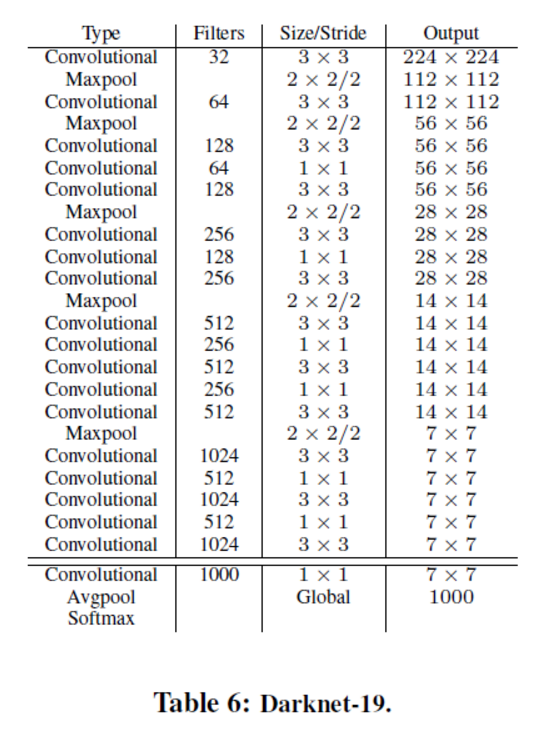 | Type | Filters | Size/Stride | Output |
|---|---|---|---|
| Convolutional | 32 | $3 \times 3$ | $224 \times 224$ |
| Maxpool | | $2 \times 2/2$ | $112 \times 112$ |
| Convolutional | 64 | $3 \times 3$ | $112 \times 112$ |
| Maxpool | | $2 \times 2/2$ | $56 \times 56$ |
| Convolutional | 128 | $3 \times 3$ | $56 \times 56$ |
| Convolutional | 64 | $1 \times 1$ | $56 \times 56$ |
| Convolutional | 128 | $3 \times 3$ | $56 \times 56$ |
| Maxpool | | $2 \times 2/2$ | $28 \times 28$ |
| Convolutional | 256 | $3 \times 3$ | $28 \times 28$ |
| Convolutional | 128 | $1 \times 1$ | $28 \times 28$ |
| Convolutional | 256 | $3 \times 3$ | $28 \times 28$ |
| Maxpool | | $2 \times 2/2$ | $14 \times 14$ |
| Convolutional | 512 | $3 \times 3$ | $14 \times 14$ |
| Convolutional | 256 | $1 \times 1$ | $14 \times 14$ |
| Convolutional | 512 | $3 \times 3$ | $14 \times 14$ |
| Convolutional | 256 | $1 \times 1$ | $14 \times 14$ |
| Convolutional | 512 | $3 \times 3$ | $14 \times 14$ |
| Maxpool | | $2 \times 2/2$ | $7 \times 7$ |
| Convolutional | 1024 | $3 \times 3$ | $7 \times 7$ |
| Convolutional | 512 | $1 \times 1$ | $7 \times 7$ |
| Convolutional | 1024 | $3 \times 3$ | $7 \times 7$ |
| Convolutional | 512 | $1 \times 1$ | $7 \times 7$ |
| Convolutional | 1024 | $3 \times 3$ | $7 \times 7$ |
| Convolutional | 1000 | $1 \times 1$ | $7 \times 7$ |
| Avgpool | | Global | 1000 |
| Softmax | | | |

Table 6: Darknet-19.